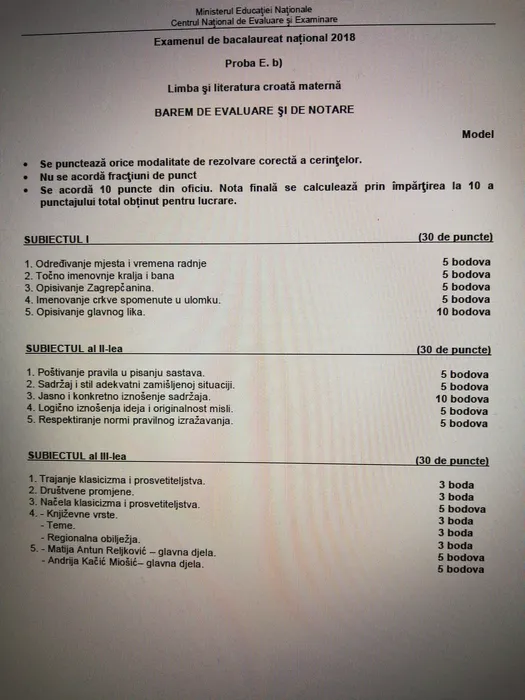 Ministerul Educației Naționale
Centrul Național de Evaluare și Examinare

Examenul de bacalaureat național 2018

Proba E. b)

Limba și literatura croată maternă

BAREM DE EVALUARE ȘI DE NOTARE

Model

• Se punctează orice modalitate de rezolvare corectă a cerințelor.
• Nu se acordă fracțiuni de punct
• Se acordă 10 puncte din oficiu. Nota finală se calculează prin împărțirea la 10 a punctajului total obținut pentru lucrare.

SUBIECTUL I (30 de puncte)

1. Određivanje mjesta i vremena radnje 5 bodova
2. Točno imenovnje kralja i bana 5 bodova
3. Opisivanje Zagrepčanina. 5 bodova
4. Imenovanje crkve spomenute u ulomku. 5 bodova
5. Opisivanje glavnog lika. 10 bodova

SUBIECTUL al II-lea (30 de puncte)

1. Poštivanje pravila u pisanju sastava. 5 bodova
2. Sadržaj i stil adekvatni zamišljenoj situaciji. 5 bodova
3. Jasno i konkretno iznošenje sadržaja. 10 bodova
4. Logično iznošenja ideja i originalnost misli. 5 bodova
5. Respektiranje normi pravilnog izražavanja. 5 bodova

SUBIECTUL al III-lea (30 de puncte)

1. Trajanje klasicizma i prosvetiteljstva. 3 boda
2. Društvene promjene. 3 boda
3. Načela klasicizma i prosvetiteljstva. 5 bodova
4. - Književne vrste. 3 boda
- Teme. 3 boda
- Regionalna obilježja. 3 boda
5. - Matija Antun Reljković – glavna djela. 5 bodova
- Andrija Kačić Miošić– glavna djela. 5 bodova